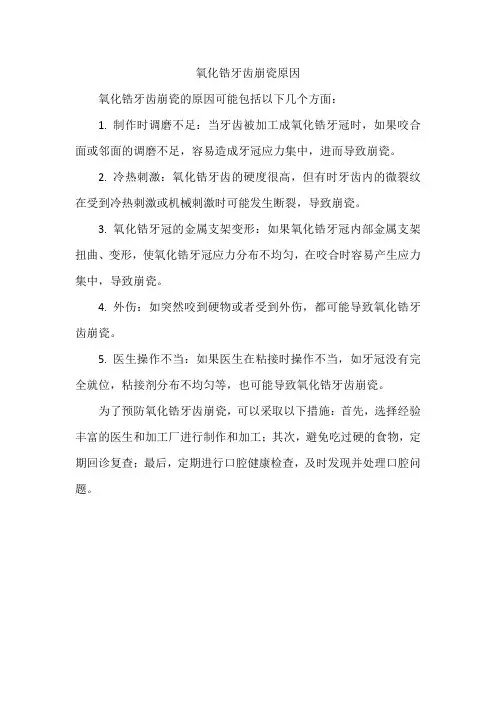 氧化锆牙齿崩瓷原因

氧化锆牙齿崩瓷的原因可能包括以下几个方面：

1. 制作时调磨不足：当牙齿被加工成氧化锆牙冠时，如果咬合面或邻面的调磨不足，容易造成牙冠应力集中，进而导致崩瓷。

2. 冷热刺激：氧化锆牙齿的硬度很高，但有时牙齿内的微裂纹在受到冷热刺激或机械刺激时可能发生断裂，导致崩瓷。

3. 氧化锆牙冠的金属支架变形：如果氧化锆牙冠内部金属支架扭曲、变形，使氧化锆牙冠应力分布不均匀，在咬合时容易产生应力集中，导致崩瓷。

4. 外伤：如突然咬到硬物或者受到外伤，都可能导致氧化锆牙齿崩瓷。

5. 医生操作不当：如果医生在粘接时操作不当，如牙冠没有完全就位，粘接剂分布不均匀等，也可能导致氧化锆牙齿崩瓷。

为了预防氧化锆牙齿崩瓷，可以采取以下措施：首先，选择经验丰富的医生和加工厂进行制作和加工；其次，避免吃过硬的食物，定期回诊复查；最后，定期进行口腔健康检查，及时发现并处理口腔问题。